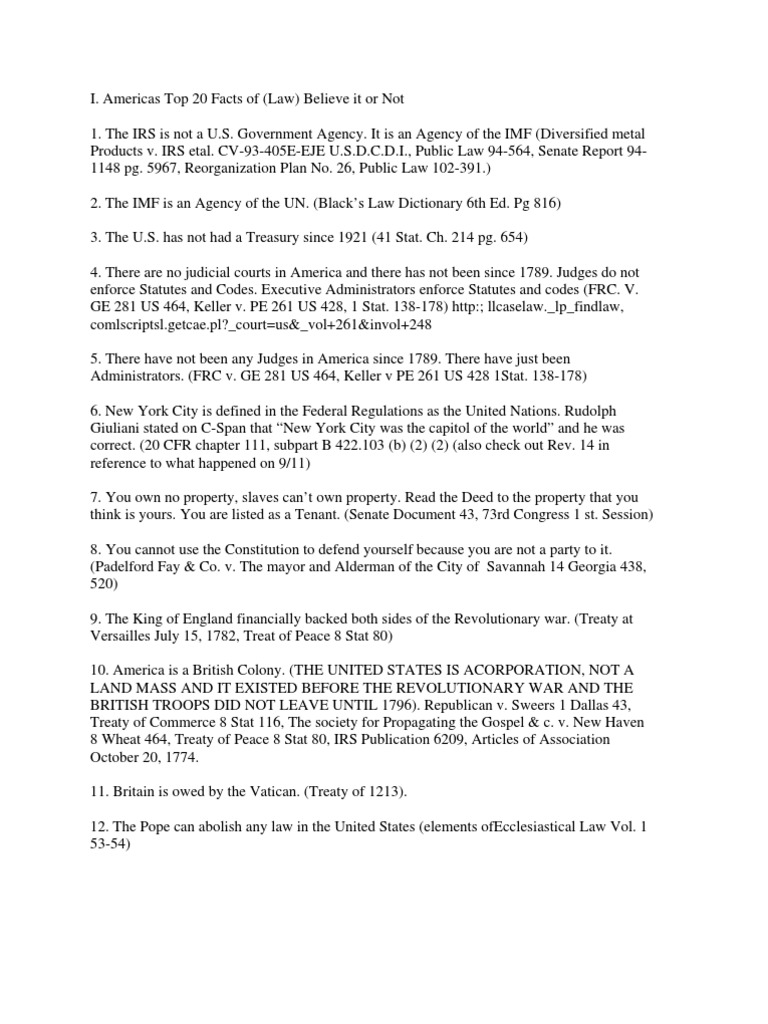 I. Americas Top 20 Facts of (Law) Believe it or Not

1. The IRS is not a U.S. Government Agency. It is an Agency of the IMF (Diversified metal Products v. IRS etal. CV-93-405E-EJE U.S.D.C.D.I., Public Law 94-564, Senate Report 94-1148 pg. 5967, Reorganization Plan No. 26, Public Law 102-391.)

2. The IMF is an Agency of the UN. (Black's Law Dictionary 6th Ed. Pg 816)

3. The U.S. has not had a Treasury since 1921 (41 Stat. Ch. 214 pg. 654)

4. There are no judicial courts in America and there has not been since 1789. Judges do not enforce Statutes and Codes. Executive Administrators enforce Statutes and codes (FRC. V. GE 281 US 464, Keller v. PE 261 US 428, 1 Stat. 138-178) http:; llcaselaw._lp_findlaw, comlscriptsl.getcae.pl?_court=us&_vol+261&invol+248

5. There have not been any Judges in America since 1789. There have just been Administrators. (FRC v. GE 281 US 464, Keller v PE 261 US 428 1Stat. 138-178)

6. New York City is defined in the Federal Regulations as the United Nations. Rudolph Giuliani stated on C-Span that "New York City was the capitol of the world" and he was correct. (20 CFR chapter 111, subpart B 422.103 (b) (2) (2) (also check out Rev. 14 in reference to what happened on 9/11)

7. You own no property, slaves can't own property. Read the Deed to the property that you think is yours. You are listed as a Tenant. (Senate Document 43, 73rd Congress 1 st. Session)

8. You cannot use the Constitution to defend yourself because you are not a party to it. (Padelford Fay & Co. v. The mayor and Alderman of the City of Savannah 14 Georgia 438, 520)

9. The King of England financially backed both sides of the Revolutionary war. (Treaty at Versailles July 15, 1782, Treat of Peace 8 Stat 80)

10. America is a British Colony. (THE UNITED STATES IS ACORPORATION, NOT A LAND MASS AND IT EXISTED BEFORE THE REVOLUTIONARY WAR AND THE BRITISH TROOPS DID NOT LEAVE UNTIL 1796). Republican v. Sweers 1 Dallas 43, Treaty of Commerce 8 Stat 116, The society for Propagating the Gospel & c. v. New Haven 8 Wheat 464, Treaty of Peace 8 Stat 80, IRS Publication 6209, Articles of Association October 20, 1774.

11. Britain is owed by the Vatican. (Treaty of 1213).

12. The Pope can abolish any law in the United States (elements ofEcclesiastical Law Vol. 1 53-54)